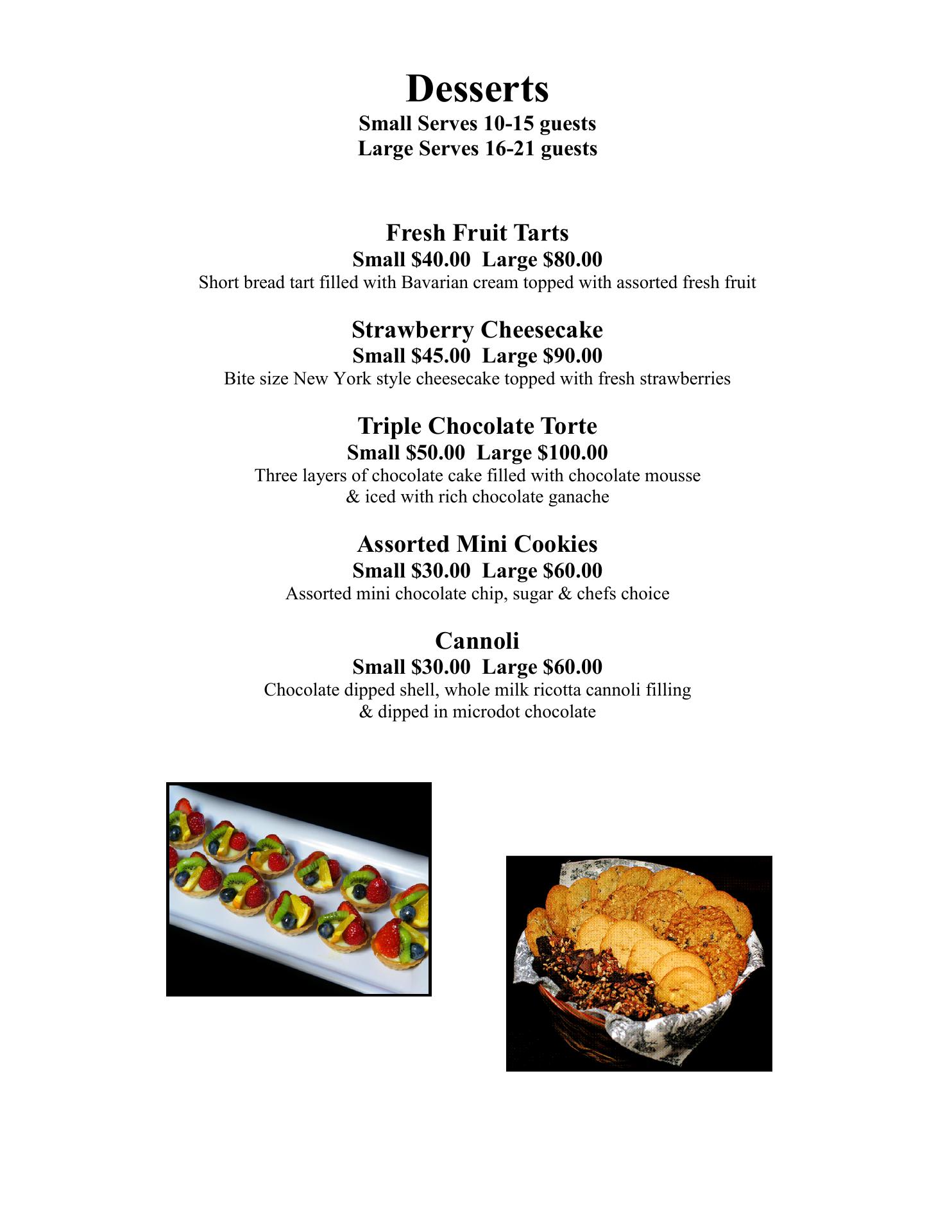 Desserts
Small Serves 10-15 guests
Large Serves 16-21 guests

Fresh Fruit Tarts
Small \$40.00 Large \$80.00
Short bread tart filled with Bavarian cream topped with assorted fresh fruit

Strawberry Cheesecake
Small \$45.00 Large \$90.00
Bite size New York style cheesecake topped with fresh strawberries

Triple Chocolate Torte
Small \$50.00 Large \$100.00
Three layers of chocolate cake filled with chocolate mousse & iced with rich chocolate ganache

Assorted Mini Cookies
Small \$30.00 Large \$60.00
Assorted mini chocolate chip, sugar & chefs choice

Cannoli
Small \$30.00 Large \$60.00
Chocolate dipped shell, whole milk ricotta cannoli filling & dipped in microdot chocolate